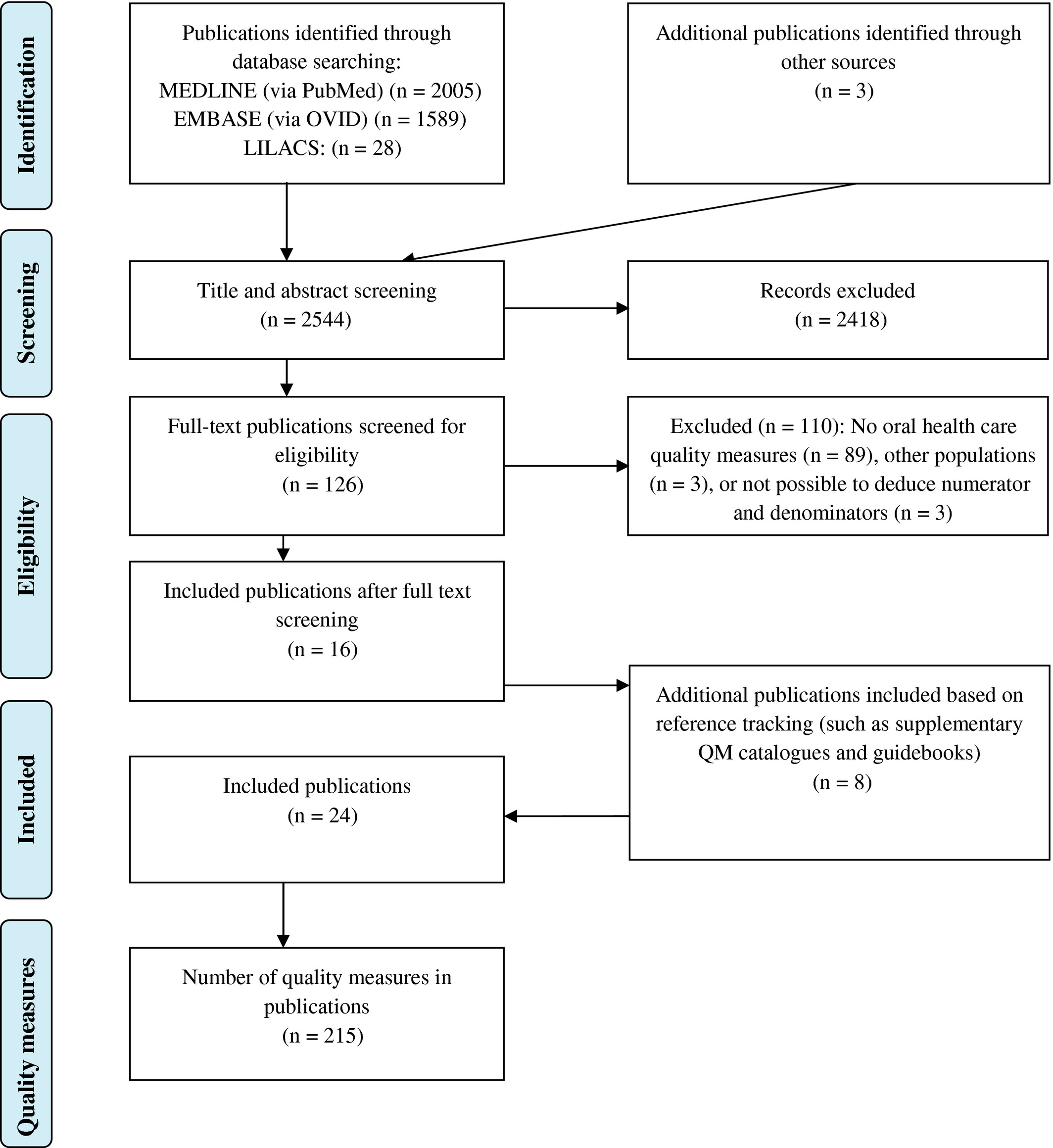 Identification

Publications identified through database searching:
MEDLINE (via PubMed) (n = 2005)
EMBASE (via OVID) (n = 1589)
LILACS: (n = 28)

Additional publications identified through other sources
(n = 3)

Screening

Title and abstract screening
(n = 2544)

Records excluded
(n = 2418)

Eligibility

Full-text publications screened for eligibility
(n = 126)

Excluded (n = 110): No oral health care quality measures (n = 89), other populations (n = 3), or not possible to deduce numerator and denominators (n = 3)

Included publications after full text screening
(n = 16)

Additional publications included based on reference tracking (such as supplementary QM catalogues and guidebooks)
(n = 8)

Included

Included publications
(n = 24)

Quality measures

Number of quality measures in publications
(n = 215)